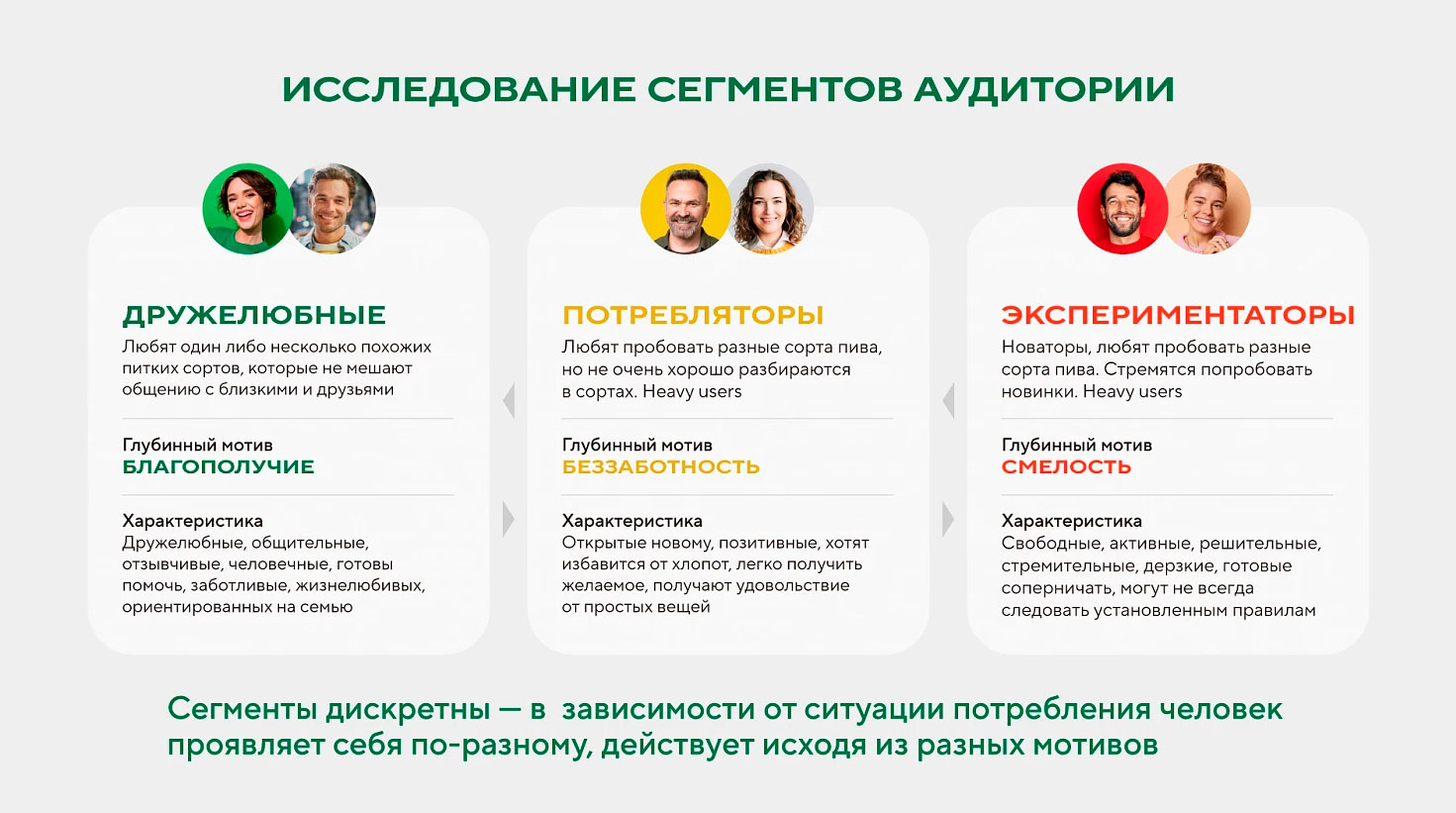 ИССЛЕДОВАНИЕ СЕГМЕНТОВ АУДИТОРИИ

ДРУЖЕЛЮБНЫЕ
Любят один либо несколько похожих питких сортов, которые не мешают общению с близкими и друзьями

Глубинный мотив
БЛАГОПОЛУЧИЕ

Характеристика
Дружелюбные, общительные, отзывчивые, человечные, готовы помочь, заботливые, жизнелюбивых, ориентированных на семью

ПОТРЕБЛЯТОРЫ
Любят пробовать разные сорта пива, но не очень хорошо разбираются в сортах. Heavy users

Глубинный мотив
БЕЗЗАБОТНОСТЬ

Характеристика
Открытые новому, позитивные, хотят избавится от хлопот, легко получить желаемое, получают удовольствие от простых вещей

ЭКСПЕРИМЕНТАТОРЫ
Новаторы, любят пробовать разные сорта пива. Стремятся попробовать новинки. Heavy users

Глубинный мотив
СМЕЛОСТЬ

Характеристика
Свободные, активные, решительные, стремительные, дерзкие, готовые соперничать, могут не всегда следовать установленным правилам

Сегменты дискретны — в зависимости от ситуации потребления человек проявляет себя по-разному, действует исходя из разных мотивов